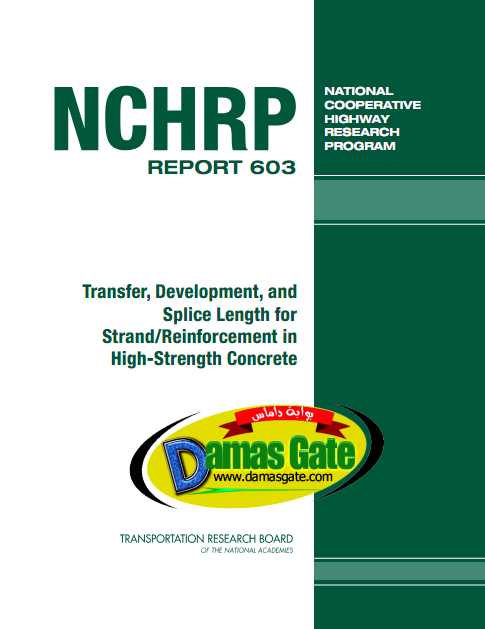 NCHRP
REPORT 603

NATIONAL
COOPERATIVE
HIGHWAY
RESEARCH
PROGRAM

Transfer, Development, and Splice Length for Strand/Reinforcement in High-Strength Concrete

TRANSPORTATION RESEARCH BOARD
OF THE NATIONAL ACADEMIES

بوابة داماس
Damas Gate
www.damasgate.com